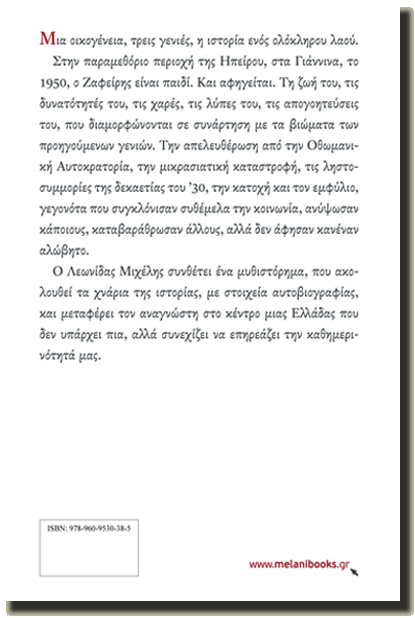 Μια οικογένεια, τρεις γενιές, η ιστορία ενός ολόκληρου λαού.

Στην παραμεθόριο περιοχή της Ηπείρου, στα Γιάννινα, το 1950, ο Ζαφείρης είναι παιδί. Και αφηγείται. Τη ζωή του, τις δυνατότητές του, τις χαρές, τις λύπες του, τις απογοητεύσεις του, που διαμορφώνονται σε συνάρτηση με τα βιώματα των προηγούμενων γενιών. Την απελευθέρωση από την Οθωμανική Αυτοκρατορία, την μικρασιατική καταστροφή, τις ληστοσυμμορίες της δεκαετίας του '30, την κατοχή και τον εμφύλιο, γεγονότα που συγκλόνισαν συθέμελα την κοινωνία, ανύψωσαν κάποιους, καταβαράθρωσαν άλλους, αλλά δεν άφησαν κανέναν αλώβητο.

Ο Λεωνίδας Μιχέλης συνθέτει ένα μυθιστόρημα, που ακολουθεί τα χνάρια της ιστορίας, με στοιχεία αυτοβιογραφίας, και μεταφέρει τον αναγνώστη στο κέντρο μιας Ελλάδας που δεν υπάρχει πια, αλλά συνεχίζει να επηρεάζει την καθημερινότητά μας.

ISBN: 978-960-9530-38-5

www.melanibooks.gr